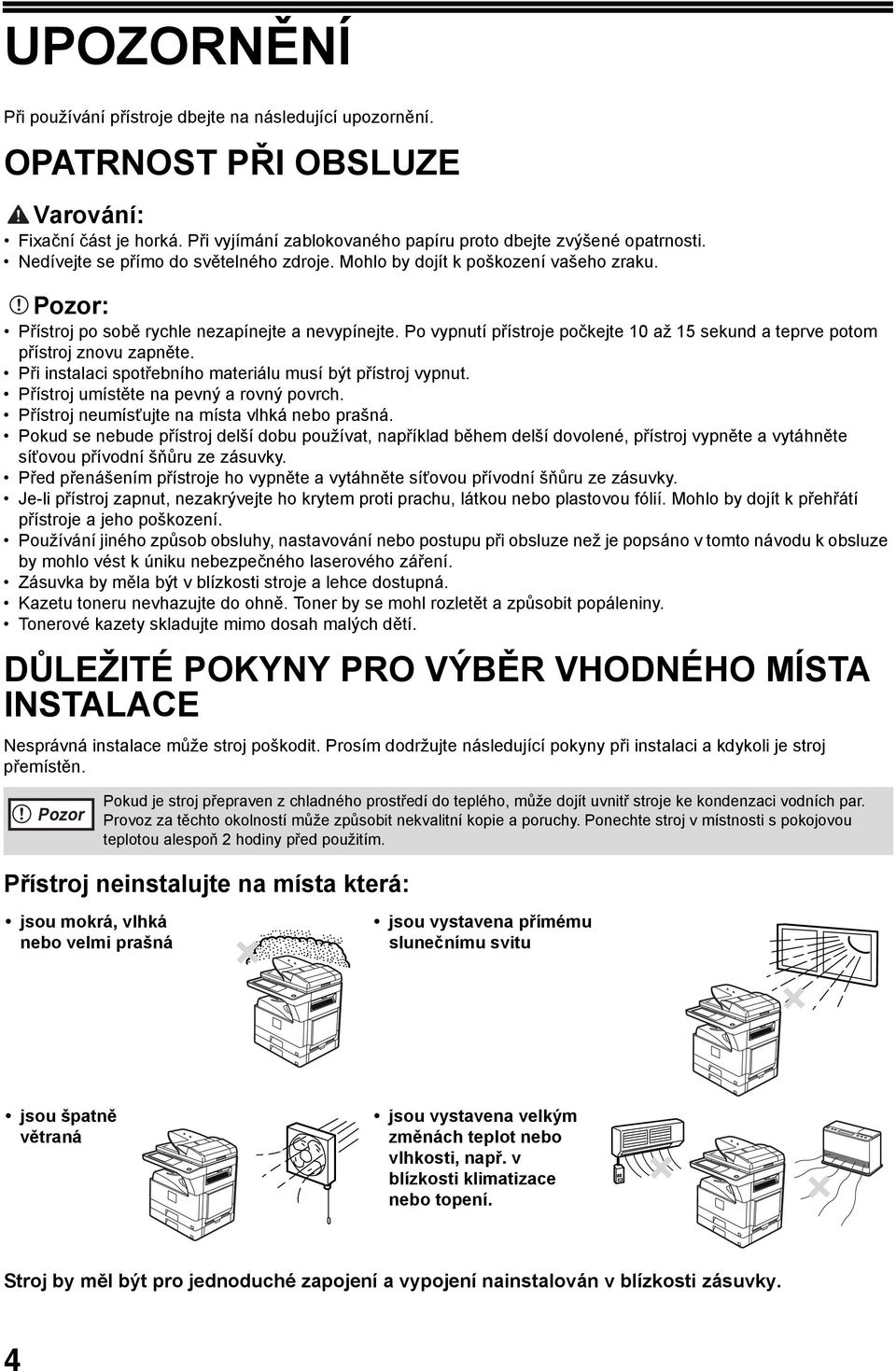 UPOZORNĚNÍ

Při používání přístroje dbejte na následující upozornění.

OPATRNOST PŘI OBSLUZE

Varování:

• Fixační část je horká. Při vyjímání zablokovaného papíru proto dbejte zvýšené opatrnosti.
• Nedívejte se přímo do světelného zdroje. Mohlo by dojít k poškození vašeho zraku.

Pozor:

• Přístroj po sobě rychle nezapínejte a nevypínejte. Po vypnutí přístroje počkejte 10 až 15 sekund a teprve potom přístroj znovu zapněte.
• Při instalaci spotřebního materiálu musí být přístroj vypnut.
• Přístroj umístěte na pevný a rovný povrch.
• Přístroj neumísťujte na místa vlhká nebo prašná.
• Pokud se nebude přístroj delší dobu používat, například během delší dovolené, přístroj vypněte a vytáhněte síťovou přívodní šňůru ze zásuvky.
• Před přenášením přístroje ho vypněte a vytáhněte síťovou přívodní šňůru ze zásuvky.
• Je-li přístroj zapnut, nezakrývejte ho krytem proti prachu, látkou nebo plastovou fólií. Mohlo by dojít k přehřátí přístroje a jeho poškození.
• Používání jiného způsob obsluhy, nastavování nebo postupu při obsluze než je popsáno v tomto návodu k obsluze by mohlo vést k úniku nebezpečného laserového záření.
• Zásuvka by měla být v blízkosti stroje a lehce dostupná.
• Kazetu toneru nevhazujte do ohně. Toner by se mohl rozletět a způsobit popáleniny.
• Tonerové kazety skladujte mimo dosah malých dětí.

DŮLEŽITÉ POKYNY PRO VÝBĚR VHODNÉHO MÍSTA INSTALACE

Nesprávná instalace může stroj poškodit. Prosím dodržujte následující pokyny při instalaci a kdykoli je stroj přemístěn.

Pozor

Pokud je stroj přepraven z chladného prostředí do teplého, může dojít uvnitř stroje ke kondenzaci vodních par. Provoz za těchto okolností může způsobit nekvalitní kopie a poruchy. Ponechte stroj v místnosti s pokojovou teplotou alespoň 2 hodiny před použitím.

Přístroj neinstalujte na místa která:

• jsou mokrá, vlhká nebo velmi prašná

• jsou vystavena přímému slunečnímu svitu

• jsou špatně větraná

• jsou vystavena velkým změnách teplot nebo vlhkosti, např. v blízkosti klimatizace nebo topení.

Stroj by měl být pro jednoduché zapojení a vypojení nainstalován v blízkosti zásuvky.

4